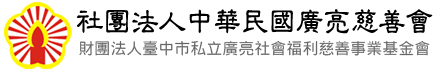 社團法人中華民國廣亮慈善會
財團法人臺中市私立廣亮社會福利慈善事業基金會